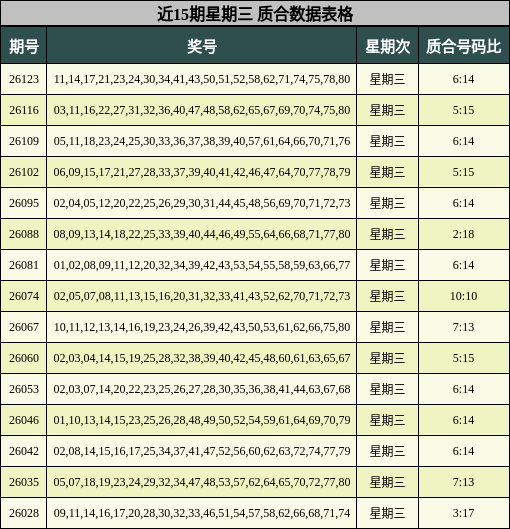 近15期星期三 质合数据表格

| 期号 | 奖号 | 星期次 | 质合号码比 |
|---|---|---|---|
| 26123 | 11,14,17,21,23,24,30,34,41,43,50,51,52,58,62,71,74,75,78,80 | 星期三 | 6:14 |
| 26116 | 03,11,16,22,27,31,32,36,40,47,48,58,62,65,67,69,70,74,75,80 | 星期三 | 5:15 |
| 26109 | 05,11,18,23,24,25,30,33,36,37,38,39,40,57,61,64,66,70,71,76 | 星期三 | 6:14 |
| 26102 | 06,09,15,17,21,27,28,33,37,39,40,41,42,46,47,64,70,77,78,79 | 星期三 | 5:15 |
| 26095 | 02,04,05,12,20,22,25,26,29,30,31,44,45,48,56,69,70,71,72,73 | 星期三 | 6:14 |
| 26088 | 08,09,13,14,18,22,25,33,39,40,44,46,49,55,64,66,68,71,77,80 | 星期三 | 2:18 |
| 26081 | 01,02,08,09,11,12,20,32,34,39,42,43,53,54,55,58,59,63,66,77 | 星期三 | 6:14 |
| 26074 | 02,05,07,08,11,13,15,16,20,31,32,33,41,43,52,62,70,71,72,73 | 星期三 | 10:10 |
| 26067 | 10,11,12,13,14,16,19,23,24,26,39,42,43,50,53,61,62,66,75,80 | 星期三 | 7:13 |
| 26060 | 02,03,04,14,15,19,25,28,32,38,39,40,42,45,48,60,61,63,65,67 | 星期三 | 5:15 |
| 26053 | 02,03,07,14,20,22,23,25,26,27,28,30,35,36,38,41,44,63,67,68 | 星期三 | 6:14 |
| 26046 | 01,10,13,14,15,23,25,26,28,48,49,50,52,54,59,61,64,69,70,79 | 星期三 | 6:14 |
| 26042 | 02,08,14,15,16,17,25,34,37,41,47,52,56,60,62,63,72,74,77,79 | 星期三 | 6:14 |
| 26035 | 05,07,18,19,23,24,29,32,34,47,48,53,57,62,64,65,70,72,77,80 | 星期三 | 7:13 |
| 26028 | 09,11,14,16,17,20,28,30,32,33,46,51,54,57,58,62,66,68,71,74 | 星期三 | 3:17 |